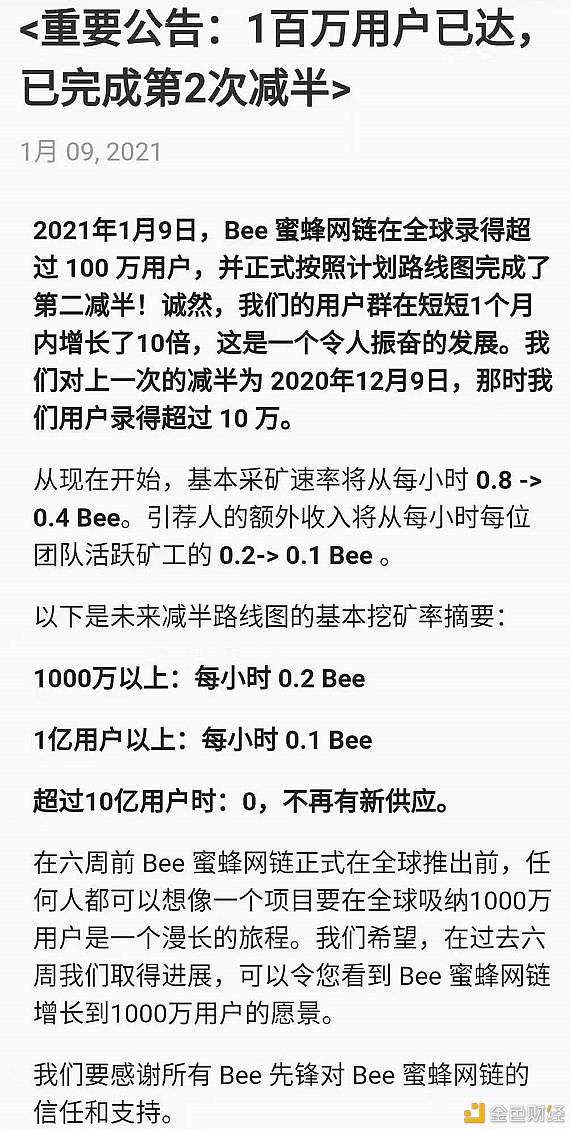 <重要公告：1百万用户已达，已完成第2次减半>

1月 09, 2021

2021年1月9日，Bee 蜜蜂网链在全球录得超过 100 万用户，并正式按照计划路线图完成了第二减半！诚然，我们的用户群在短短1个月内增长了10倍，这是一个令人振奋的发展。我们对上一次的减半为 2020年12月9日，那时我们用户录得超过 10 万。

从现在开始，基本采矿速率将从每小时 0.8 -> 0.4 Bee。引荐人的额外收入将从每小时每位团队活跃矿工的 0.2-> 0.1 Bee 。

以下是未来减半路线图的基本挖矿率摘要：

1000万以上：每小时 0.2 Bee

1亿用户以上：每小时 0.1 Bee

超过10亿用户时：0，不再有新供应。

在六周前 Bee 蜜蜂网链正式在全球推出前，任何人都可以想像一个项目要在全球吸纳1000万用户是一个漫长的旅程。我们希望，在过去六周我们取得进展，可以令您看到 Bee 蜜蜂网链增长到1000万用户的愿景。

我们要感谢所有 Bee 先锋对 Bee 蜜蜂网链的信任和支持。

金色财经